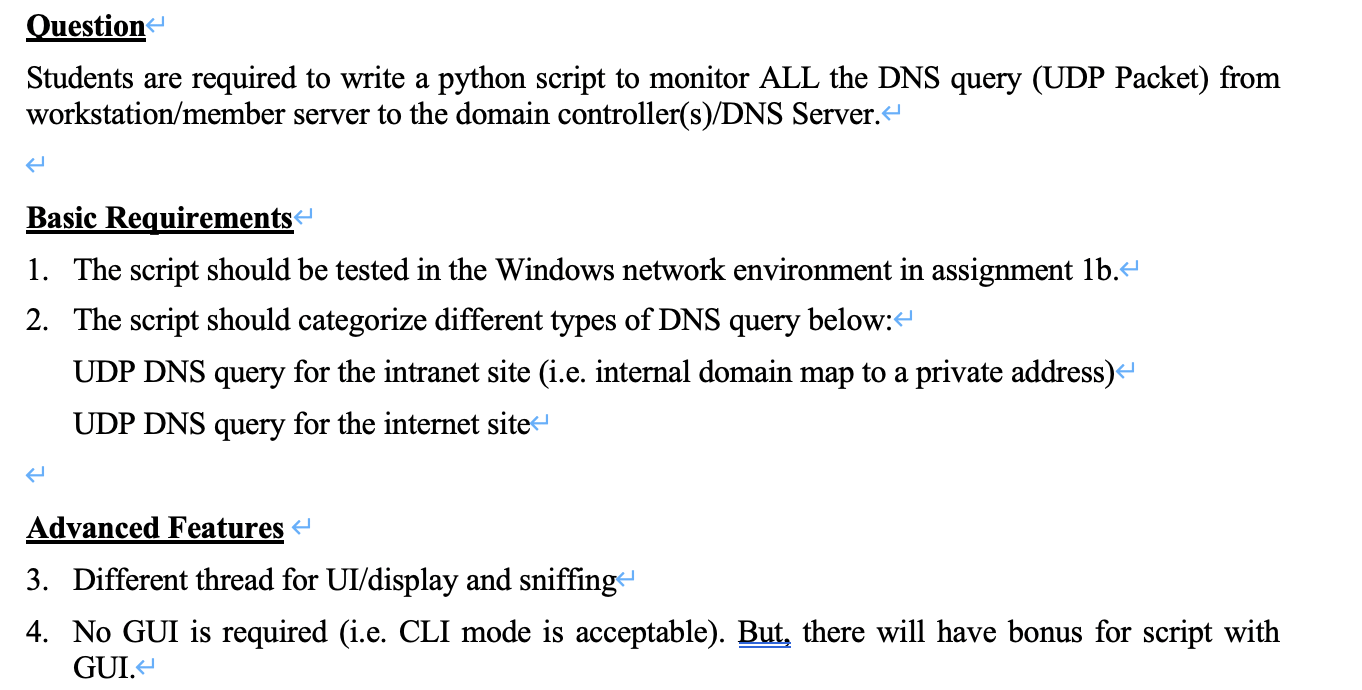 Question

Students are required to write a python script to monitor ALL the DNS query (UDP Packet) from workstation/member server to the domain controller(s)/DNS Server.

Basic Requirements

1. The script should be tested in the Windows network environment in assignment 1b.
2. The script should categorize different types of DNS query below:
UDP DNS query for the intranet site (i.e. internal domain map to a private address)
UDP DNS query for the internet site

Advanced Features

3. Different thread for UI/display and sniffing
4. No GUI is required (i.e. CLI mode is acceptable). But, there will have bonus for script with GUI.